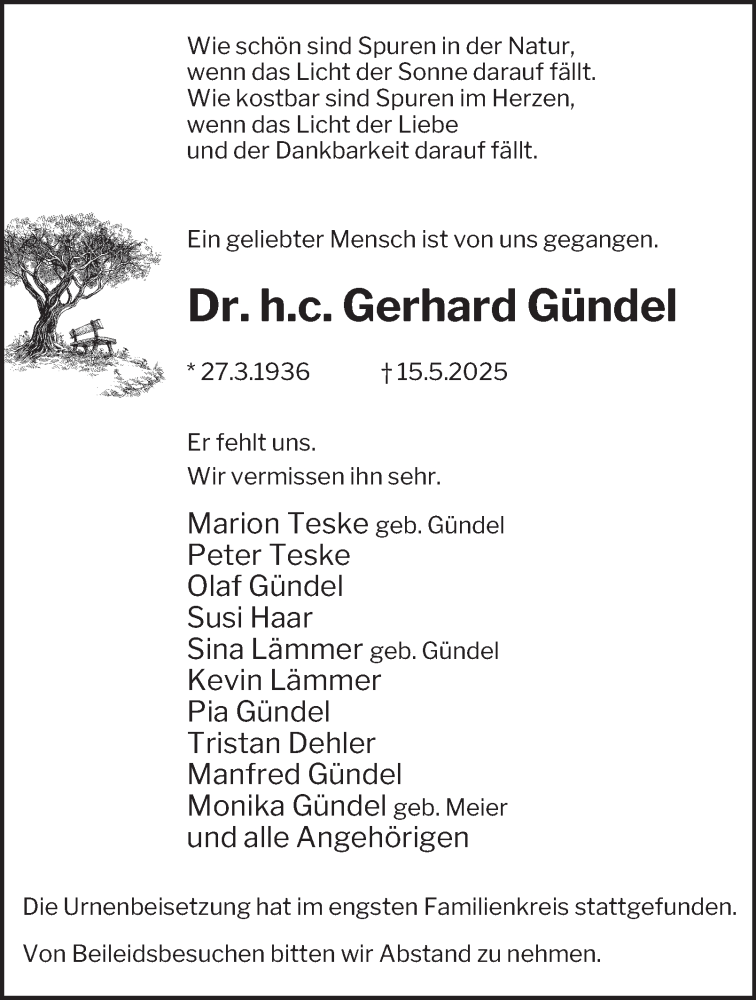 Wie schön sind Spuren in der Natur,
wenn das Licht der Sonne darauf fällt.
Wie kostbar sind Spuren im Herzen,
wenn das Licht der Liebe
und der Dankbarkeit darauf fällt.

Ein geliebter Mensch ist von uns gegangen.

Dr. h.c. Gerhard Gündel

* 27.3.1936 † 15.5.2025

Er fehlt uns.
Wir vermissen ihn sehr.

Marion Teske geb. Gündel
Peter Teske
Olaf Gündel
Susi Haar
Sina Lämmer geb. Gündel
Kevin Lämmer
Pia Gündel
Tristan Dehler
Manfred Gündel
Monika Gündel geb. Meier
und alle Angehörigen

Die Urnenbeisetzung hat im engsten Familienkreis stattgefunden.

Von Beileidsbesuchen bitten wir Abstand zu nehmen.